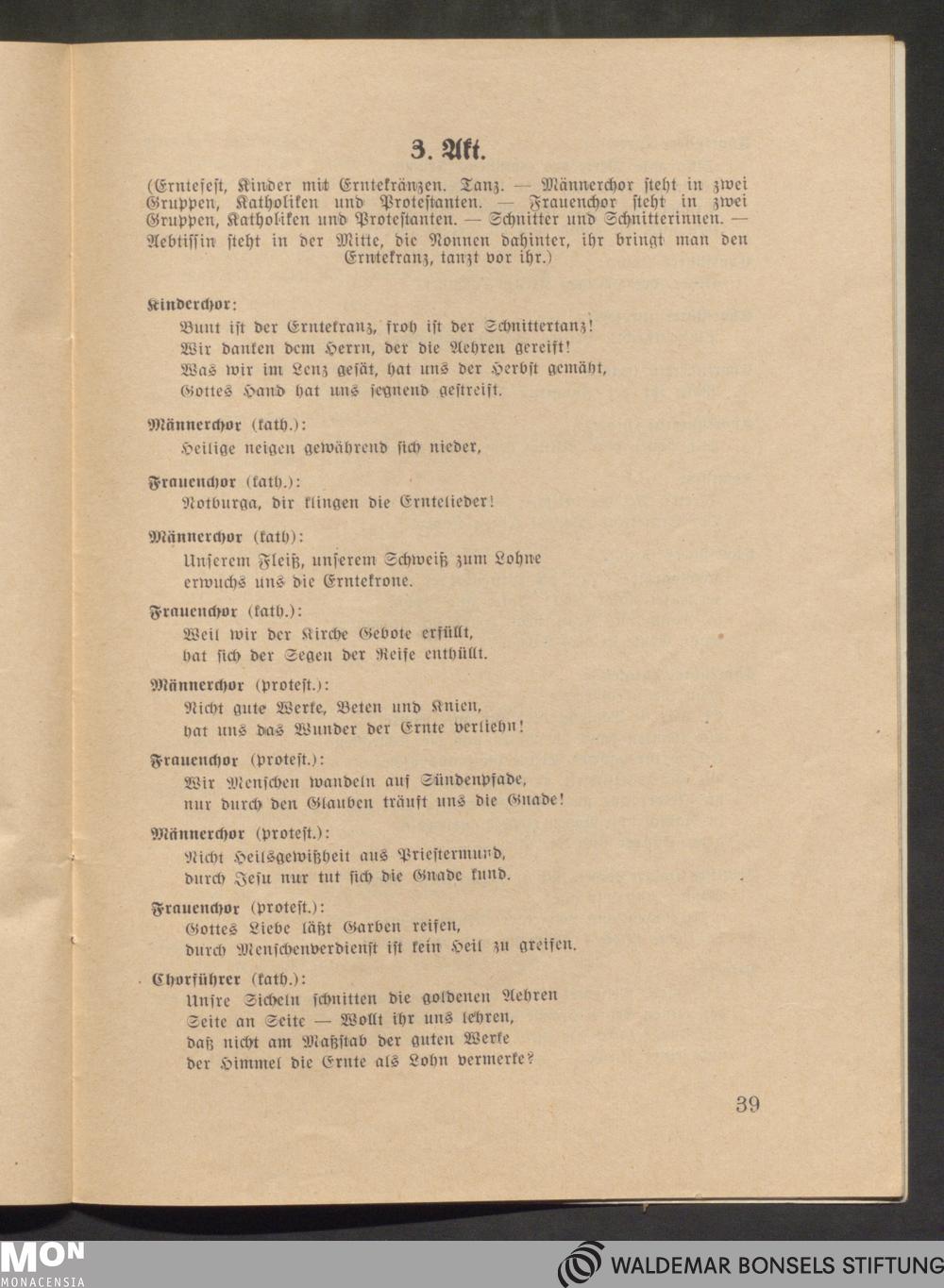 3. Akt.

(Erntefest, Kinder mit Erntekränzen. Tanz. — Männerchor steht in zwei Gruppen, Katholiken und Protestanten. — Frauenchor steht in zwei Gruppen, Katholiken und Protestanten. — Schnitter und Schnitterinnen. — Aebtissin steht in der Mitte, die Nonnen dahinter, ihr bringt man den Erntekranz, tanzt vor ihr.)

Kinderchor:
Bunt ist der Erntekranz, froh ist der Schnittertanz!
Wir danken dem Herrn, der die Aehren gereift!
Was wir im Lenz gesät, hat uns der Herbst gemäht,
Gottes Hand hat uns segnend gestreift.

Männerchor (kath.):
Heilige neigen gewährend sich nieder,

Frauenchor (kath.):
Notburga, dir klingen die Erntelieder!

Männerchor (kath):
Unserem Fleiß, unserem Schweiß zum Lohne
erwuchs uns die Erntekrone.

Frauenchor (kath.):
Weil wir der Kirche Gebote erfüllt,
hat sich der Segen der Reife enthüllt.

Männerchor (protest.):
Nicht gute Werke, Beten und Knien,
hat uns das Wunder der Ernte verliehn!

Frauenchor (protest.):
Wir Menschen wandeln auf Sündenpfade,
nur durch den Glauben träuft uns die Gnade!

Männerchor (protest.):
Nicht Heilsgewißheit aus Priestermund,
durch Jesu nur tut sich die Gnade kund.

Frauenchor (protest.):
Gottes Liebe läßt Garben reifen,
durch Menschenverdienst ist kein Heil zu greifen.

Chorführer (kath.):
Unsre Sicheln schnitten die goldenen Aehren
Seite an Seite — Wollt ihr uns lehren,
daß nicht am Maßstab der guten Werke
der Himmel die Ernte als Lohn vermerke?

39

MON MONACENSIA

WALDEMAR BONSELS STIFTUNG